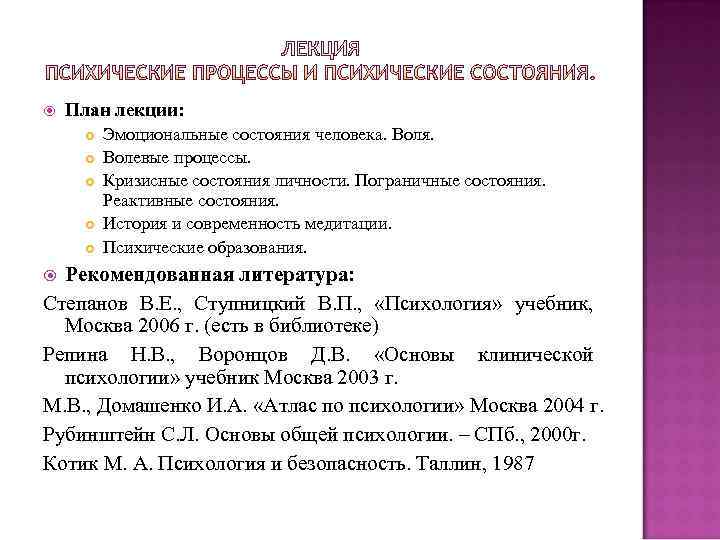 ЛЕКЦИЯ
ПСИХИЧЕСКИЕ ПРОЦЕССЫ И ПСИХИЧЕСКИЕ СОСТОЯНИЯ.

План лекции:
Эмоциональные состояния человека. Воля.
Волевые процессы.
Кризисные состояния личности. Пограничные состояния. Реактивные состояния.
История и современность медитации.
Психические образования.

Рекомендованная литература:
Степанов В.Е., Ступницкий В.П., «Психология» учебник, Москва 2006 г. (есть в библиотеке)
Репина Н.В., Воронцов Д.В. «Основы клинической психологии» учебник Москва 2003 г.
М.В., Домашенко И.А. «Атлас по психологии» Москва 2004 г.
Рубинштейн С.Л. Основы общей психологии. – СПб., 2000г.
Котик М. А. Психология и безопасность. Таллин, 1987